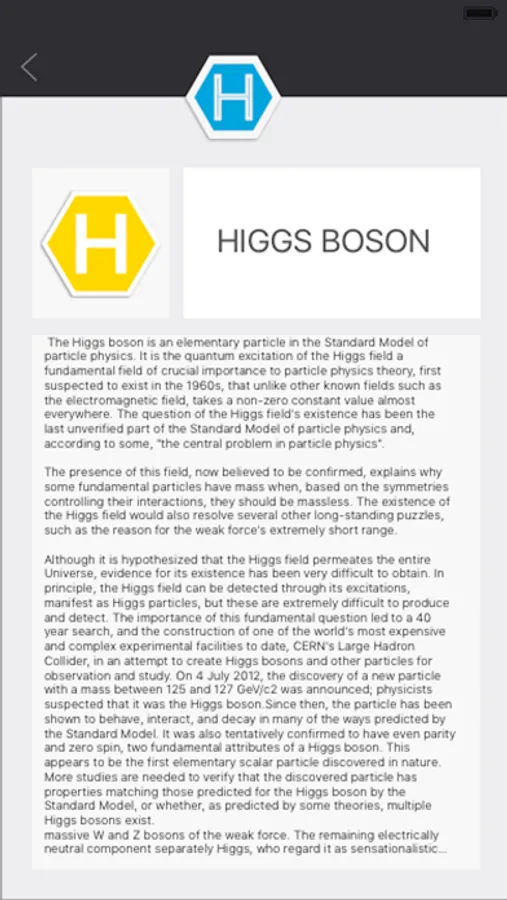 H

H

HIGGS BOSON

The Higgs boson is an elementary particle in the Standard Model of particle physics. It is the quantum excitation of the Higgs field a fundamental field of crucial importance to particle physics theory, first suspected to exist in the 1960s, that unlike other known fields such as the electromagnetic field, takes a non-zero constant value almost everywhere. The question of the Higgs field's existence has been the last unverified part of the Standard Model of particle physics and, according to some, "the central problem in particle physics".

The presence of this field, now believed to be confirmed, explains why some fundamental particles have mass when, based on the symmetries controlling their interactions, they should be massless. The existence of the Higgs field would also resolve several other long-standing puzzles, such as the reason for the weak force's extremely short range.

Although it is hypothesized that the Higgs field permeates the entire Universe, evidence for its existence has been very difficult to obtain. In principle, the Higgs field can be detected through its excitations, manifest as Higgs particles, but these are extremely difficult to produce and detect. The importance of this fundamental question led to a 40 year search, and the construction of one of the world's most expensive and complex experimental facilities to date, CERN's Large Hadron Collider, in an attempt to create Higgs bosons and other particles for observation and study. On 4 July 2012, the discovery of a new particle with a mass between 125 and 127 GeV/c2 was announced; physicists suspected that it was the Higgs boson.Since then, the particle has been shown to behave, interact, and decay in many of the ways predicted by the Standard Model. It was also tentatively confirmed to have even parity and zero spin, two fundamental attributes of a Higgs boson. This appears to be the first elementary scalar particle discovered in nature. More studies are needed to verify that the discovered particle has properties matching those predicted for the Higgs boson by the Standard Model, or whether, as predicted by some theories, multiple Higgs bosons exist.
massive W and Z bosons of the weak force. The remaining electrically neutral component separately Higgs, who regard it as sensationalistic...